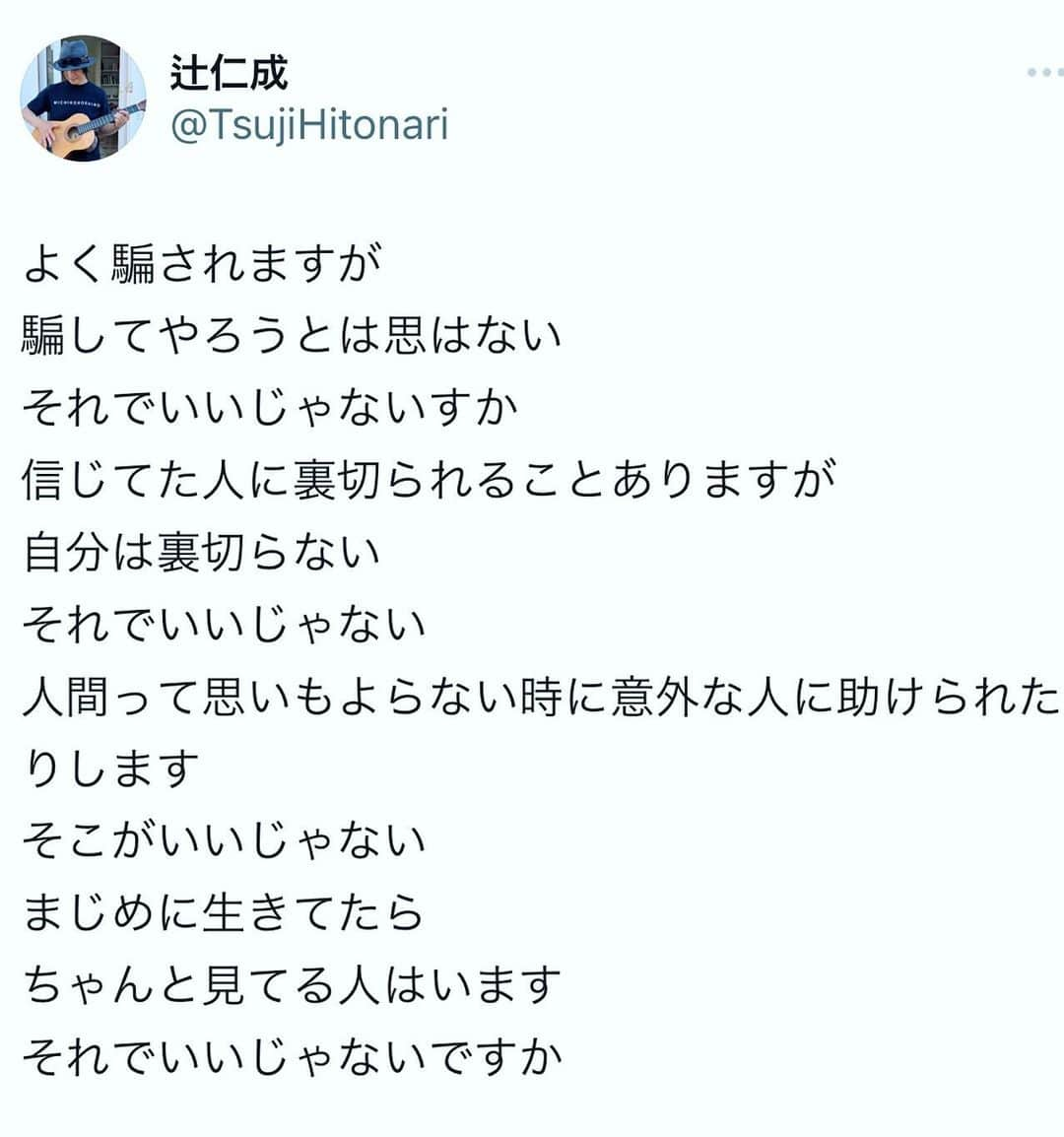 辻仁成
@TsujiHitonari

よく騙されますが
騙してやろうとは思はない
それでいいじゃないすか
信じてた人に裏切られることありますが
自分は裏切らない
それでいいじゃない
人間って思いもよらない時に意外な人に助けられたりします
そこがいいじゃない
まじめに生きてたら
ちゃんと見てる人はいます
それでいいじゃないですか